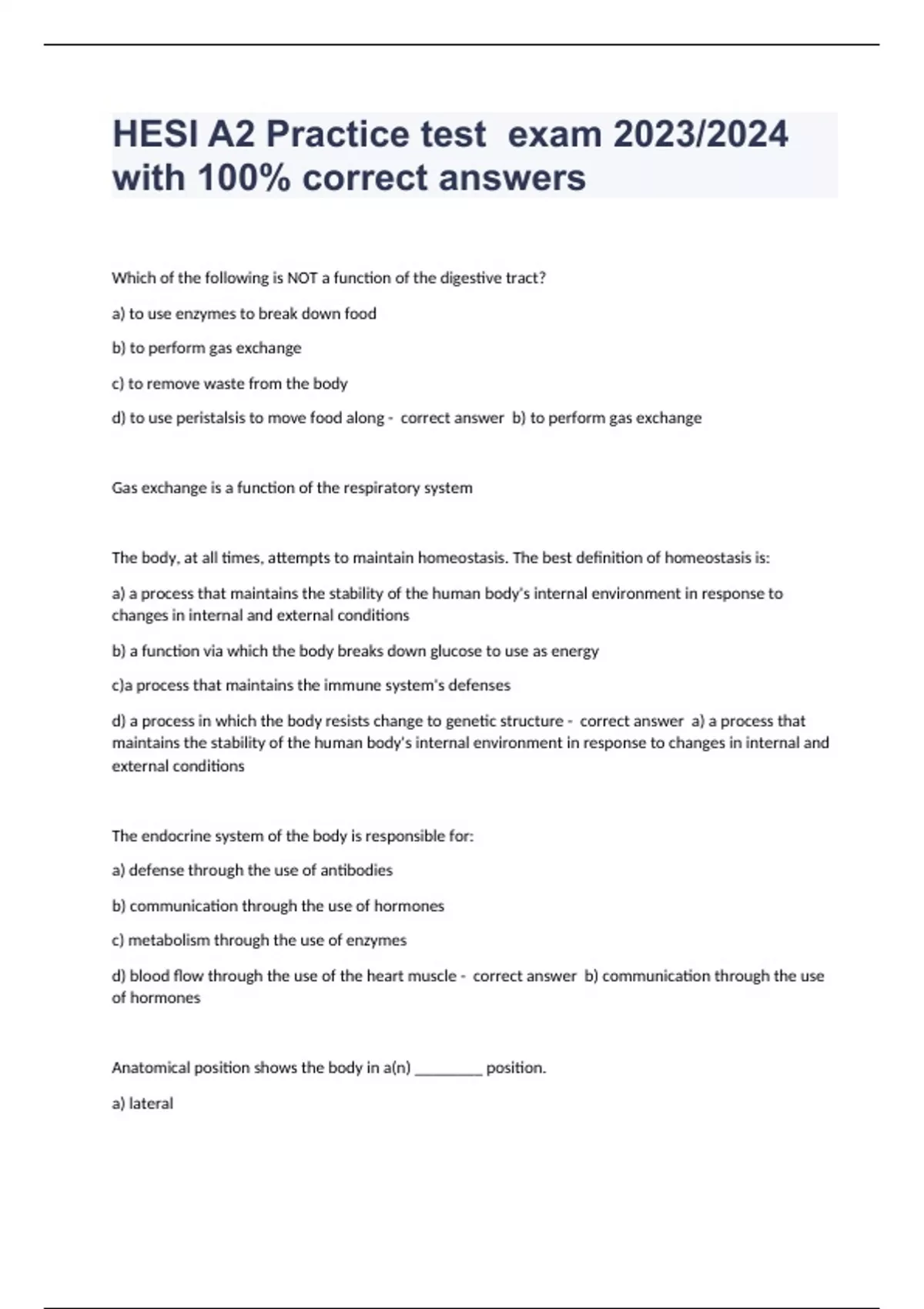 HESI A2 Practice test exam 2023/2024 with 100% correct answers

Which of the following is NOT a function of the digestive tract?

a) to use enzymes to break down food

b) to perform gas exchange

c) to remove waste from the body

d) to use peristalsis to move food along - correct answer b) to perform gas exchange

Gas exchange is a function of the respiratory system

The body, at all times, attempts to maintain homeostasis. The best definition of homeostasis is:

a) a process that maintains the stability of the human body's internal environment in response to changes in internal and external conditions

b) a function via which the body breaks down glucose to use as energy

c)a process that maintains the immune system's defenses

d) a process in which the body resists change to genetic structure - correct answer a) a process that maintains the stability of the human body's internal environment in response to changes in internal and external conditions

The endocrine system of the body is responsible for:

a) defense through the use of antibodies

b) communication through the use of hormones

c) metabolism through the use of enzymes

d) blood flow through the use of the heart muscle - correct answer b) communication through the use of hormones

Anatomical position shows the body in a(n) ________ position.

a) lateral